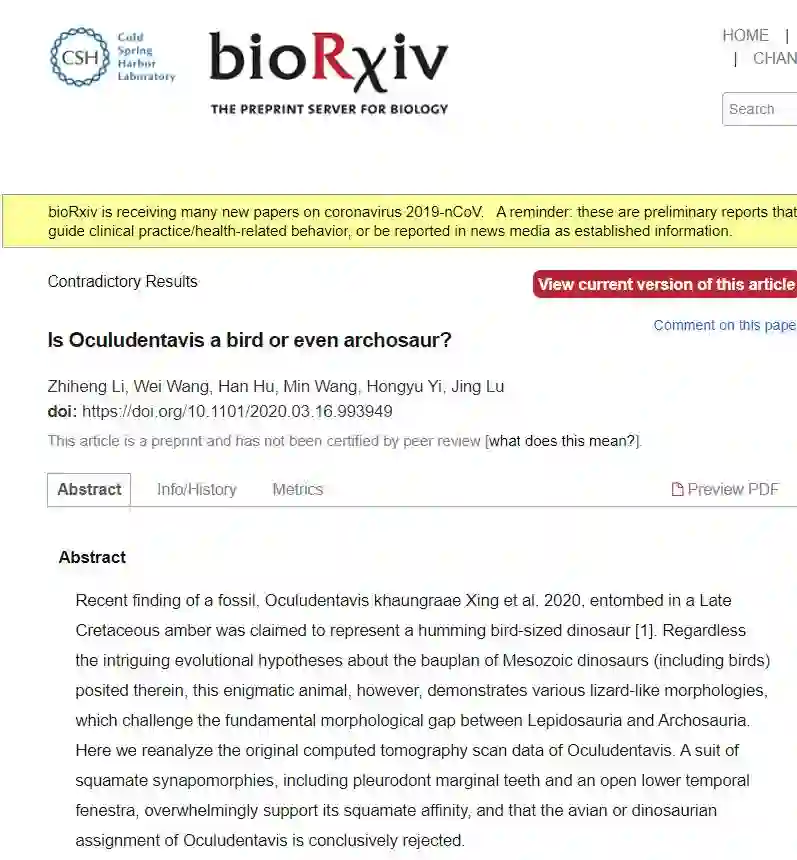 CSH Cold Spring Harbor Laboratory

bioRχiv

THE PREPRINT SERVER FOR BIOLOGY

HOME |
| CHAN

Search

bioRxiv is receiving many new papers on coronavirus 2019-nCoV. A reminder: these are preliminary reports that
guide clinical practice/health-related behavior, or be reported in news media as established information.

Contradictory Results

View current version of this article

Comment on this pape

Is Oculudentavis a bird or even archosaur?

Zhiheng Li, Wei Wang, Han Hu, Min Wang, Hongyu Yi, Jing Lu
doi: https://doi.org/10.1101/2020.03.16.993949

This article is a preprint and has not been certified by peer review [what does this mean?].

Abstract Info/History Metrics Preview PDF

Abstract

Recent finding of a fossil, Oculudentavis khaungraae Xing et al. 2020, entombed in a Late Cretaceous amber was claimed to represent a humming bird-sized dinosaur [1]. Regardless the intriguing evolutional hypotheses about the bauplan of Mesozoic dinosaurs (including birds) posited therein, this enigmatic animal, however, demonstrates various lizard-like morphologies, which challenge the fundamental morphological gap between Lepidosauria and Archosauria. Here we reanalyze the original computed tomography scan data of Oculudentavis. A suit of squamate synapomorphies, including pleurodont marginal teeth and an open lower temporal fenestra, overwhelmingly support its squamate affinity, and that the avian or dinosaurian assignment of Oculudentavis is conclusively rejected.